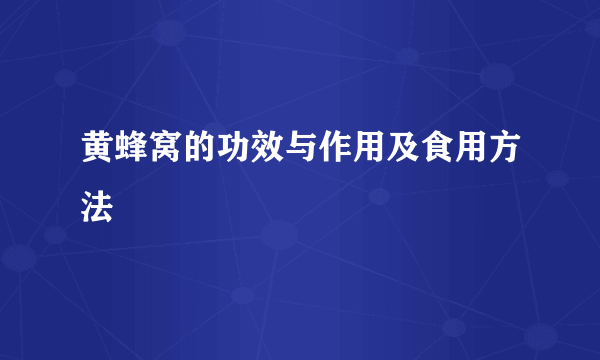 黄蜂窝的功效与作用及食用方法